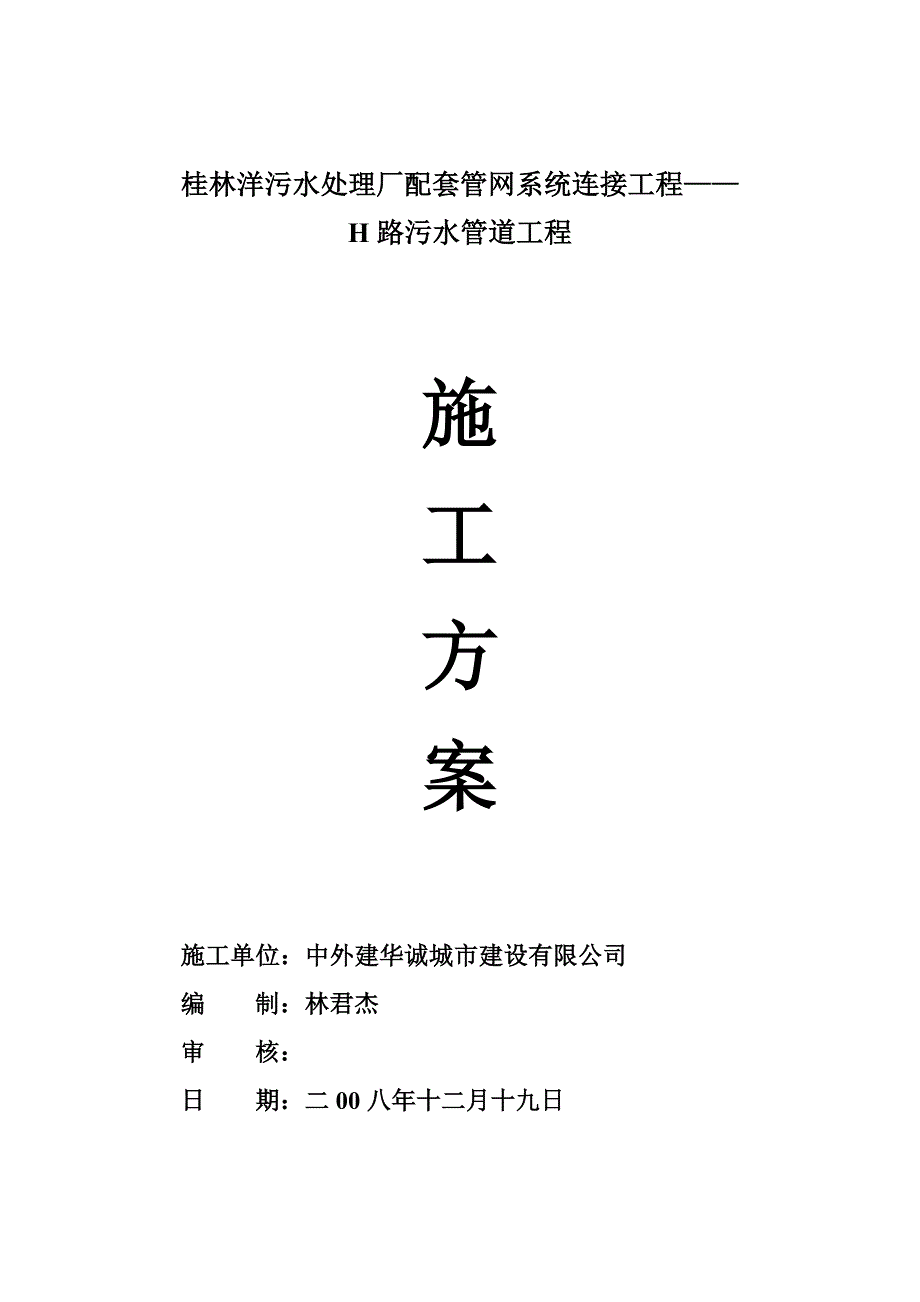 桂林洋污水处理厂配套管网系统连接工程——
H 路污水管道工程

施
工
方
案

施工单位：中外建华诚城市建设有限公司
编　　制：林君杰
审　　核：
日　　期：二 00 八年十二月十九日